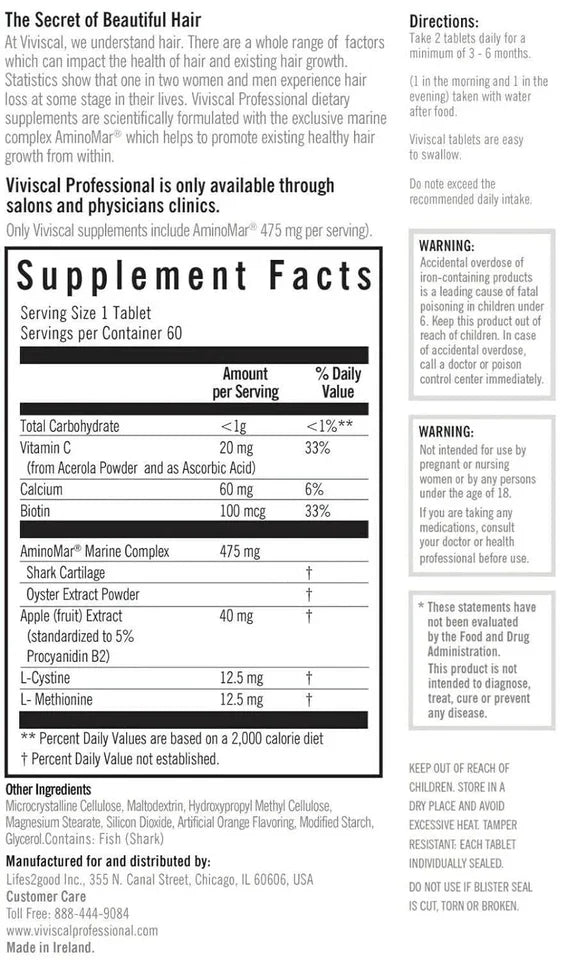 The Secret of Beautiful Hair

At Viviscal, we understand hair. There are a whole range of factors which can impact the health of hair and existing hair growth. Statistics show that one in two women and men experience hair loss at some stage in their lives. Viviscal Professional dietary supplements are scientifically formulated with the exclusive marine complex AminoMar® which helps to promote existing healthy hair growth from within.

Viviscal Professional is only available through salons and physicians clinics.

Only Viviscal supplements include AminoMar® 475 mg per serving).

Supplement Facts

Serving Size 1 Tablet
Servings per Container 60

| | Amount per Serving | % Daily Value |
|---|---|---|
| Total Carbohydrate | <1g | <1%** |
| Vitamin C (from Acerola Powder and as Ascorbic Acid) | 20 mg | 33% |
| Calcium | 60 mg | 6% |
| Biotin | 100 mcg | 33% |
| AminoMar® Marine Complex | 475 mg | |
| Shark Cartilage | | † |
| Oyster Extract Powder | | † |
| Apple (fruit) Extract (standardized to 5% Procyanidin B2) | 40 mg | † |
| L-Cystine | 12.5 mg | † |
| L- Methionine | 12.5 mg | † |

** Percent Daily Values are based on a 2,000 calorie diet
† Percent Daily Value not established.

Other Ingredients
Microcrystalline Cellulose, Maltodextrin, Hydroxypropyl Methyl Cellulose, Magnesium Stearate, Silicon Dioxide, Artificial Orange Flavoring, Modified Starch, Glycerol.Contains: Fish (Shark)

Manufactured for and distributed by:
Lifes2good Inc., 355 N. Canal Street, Chicago, IL 60606, USA
Customer Care
Toll Free: 888-444-9084
www.viviscalprofessional.com
Made in Ireland.

Directions:
Take 2 tablets daily for a minimum of 3 - 6 months.

(1 in the morning and 1 in the evening) taken with water after food.

Viviscal tablets are easy to swallow.

Do note exceed the recommended daily intake.

WARNING:
Accidental overdose of iron-containing products is a leading cause of fatal poisoning in children under 6. Keep this product out of reach of children. In case of accidental overdose, call a doctor or poison control center immediately.

WARNING:
Not intended for use by pregnant or nursing women or by any persons under the age of 18.

If you are taking any medications, consult your doctor or health professional before use.

* These statements have not been evaluated by the Food and Drug Administration. This product is not intended to diagnose, treat, cure or prevent any disease.

KEEP OUT OF REACH OF CHILDREN. STORE IN A DRY PLACE AND AVOID EXCESSIVE HEAT. TAMPER RESISTANT: EACH TABLET INDIVIDUALLY SEALED.

DO NOT USE IF BLISTER SEAL IS CUT, TORN OR BROKEN.